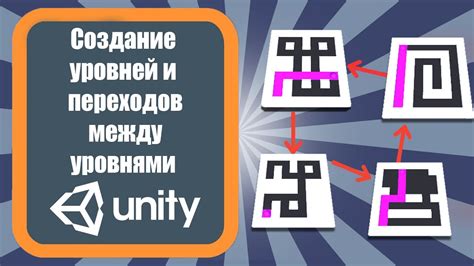 Создание уровней и переходов между уровнями

unity